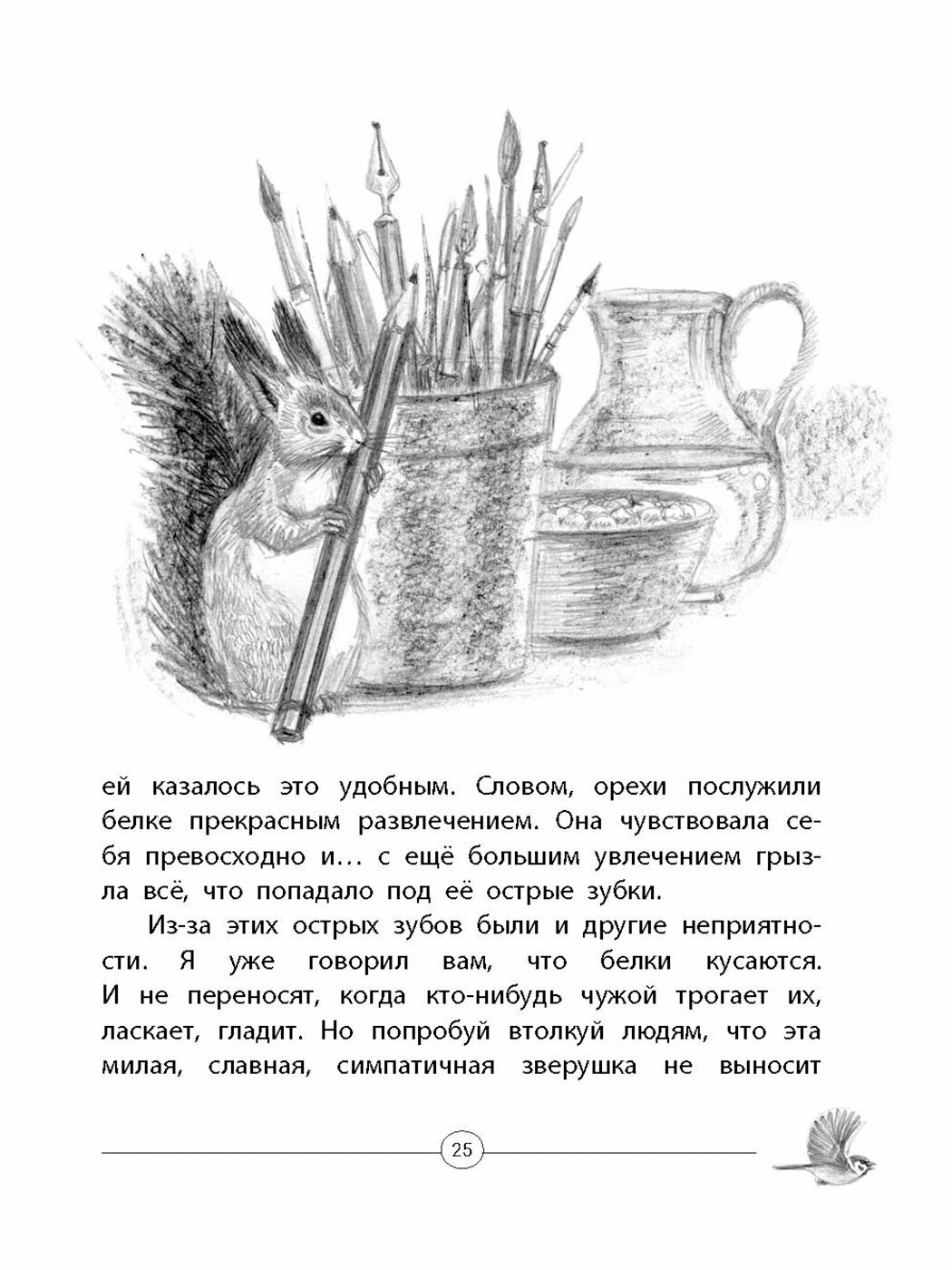 ей казалось это удобным. Словом, орехи послужили белке прекрасным развлечением. Она чувствовала себя превосходно и… с ещё большим увлечением грызла всё, что попадало под её острые зубки.

Из-за этих острых зубов были и другие неприятности. Я уже говорил вам, что белки кусаются. И не переносят, когда кто-нибудь чужой трогает их, ласкает, гладит. Но попробуй втолкуй людям, что эта милая, славная, симпатичная зверушка не выносит

25